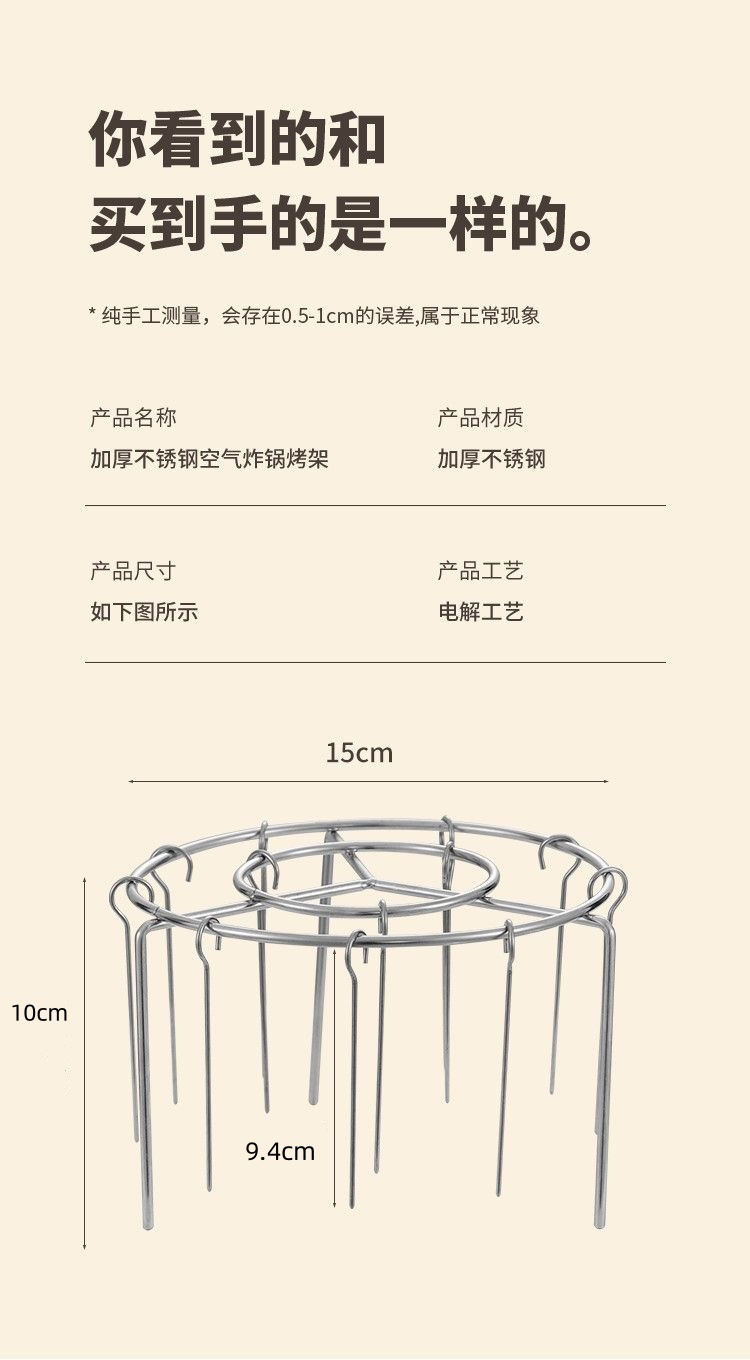 你看到的和
买到手的是一样的。

* 纯手工测量，会存在0.5-1cm的误差,属于正常现象

产品名称
加厚不锈钢空气炸锅烤架

产品材质
加厚不锈钢

产品尺寸
如下图所示

产品工艺
电解工艺

15cm

10cm

9.4cm